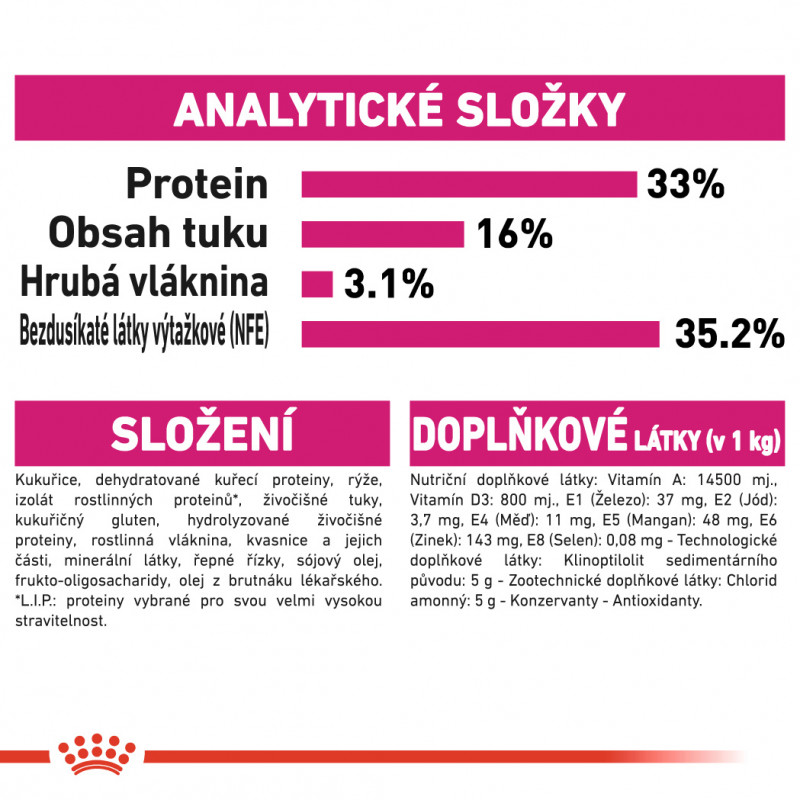 ANALYTICKÉ SLOŽKY

Protein 33%
Obsah tuku 16%
Hrubá vláknina 3.1%
Bezdusíkaté látky výtažkové (NFE) 35.2%

SLOŽENÍ

Kukuřice, dehydratované kuřecí proteiny, rýže, izolát rostlinných proteinů*, živočišné tuky, kukuřičný gluten, hydrolyzované živočišné proteiny, rostlinná vláknina, kvasnice a jejich části, minerální látky, řepné řízky, sójový olej, frukto-oligosacharidy, olej z brutnáku lékařského. *L.I.P.: proteiny vybrané pro svou velmi vysokou stravitelnost.

DOPLŇKOVÉ LÁTKY (v 1 kg)

Nutriční doplňkové látky: Vitamín A: 14500 mj., Vitamín D3: 800 mj., E1 (Železo): 37 mg, E2 (Jód): 3,7 mg, E4 (Měď): 11 mg, E5 (Mangan): 48 mg, E6 (Zinek): 143 mg, E8 (Selen): 0,08 mg - Technologické doplňkové látky: Klinoptilolit sedimentárního původu: 5 g - Zootechnické doplňkové látky: Chlorid amonný: 5 g - Konzervanty - Antioxidanty.